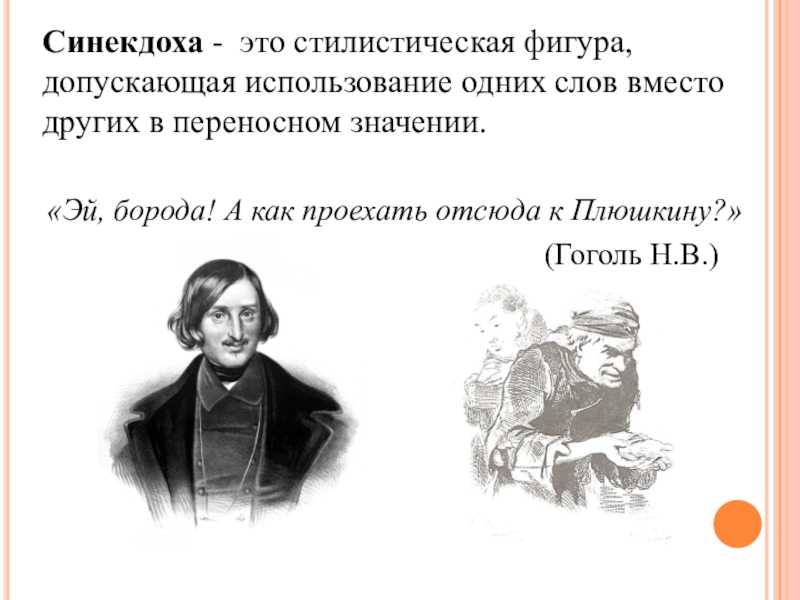 Синекдоха - это стилистическая фигура, допускающая использование одних слов вместо других в переносном значении.

«Эй, борода! А как проехать отсюда к Плюшкину?»

(Гоголь Н.В.)